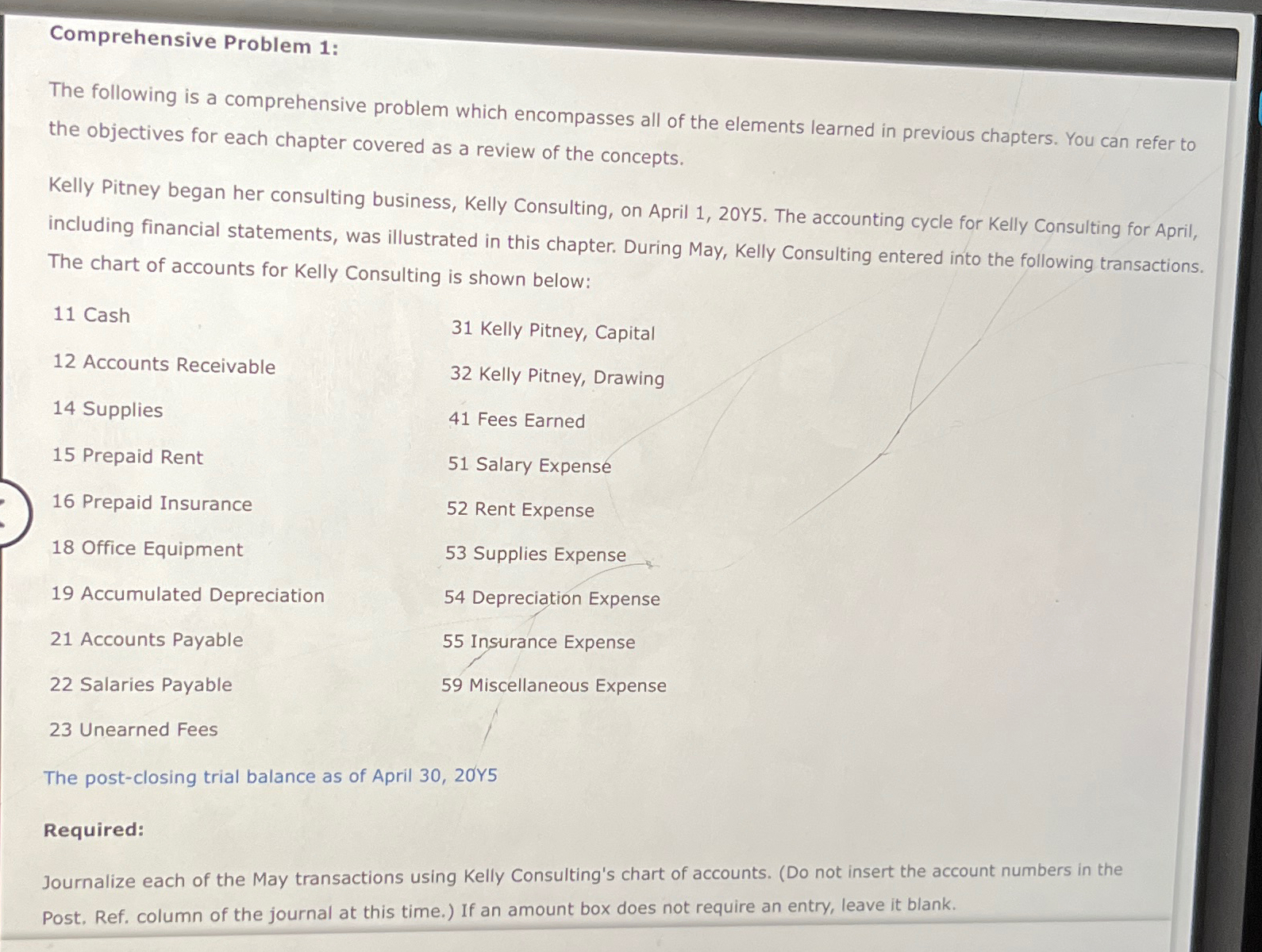 Comprehensive Problem 1:

The following is a comprehensive problem which encompasses all of the elements learned in previous chapters. You can refer to the objectives for each chapter covered as a review of the concepts.

Kelly Pitney began her consulting business, Kelly Consulting, on April 1, 20Y5. The accounting cycle for Kelly Consulting for April, including financial statements, was illustrated in this chapter. During May, Kelly Consulting entered into the following transactions. The chart of accounts for Kelly Consulting is shown below:

11 Cash
12 Accounts Receivable
14 Supplies
15 Prepaid Rent
16 Prepaid Insurance
18 Office Equipment
19 Accumulated Depreciation
21 Accounts Payable
22 Salaries Payable
23 Unearned Fees

31 Kelly Pitney, Capital
32 Kelly Pitney, Drawing
41 Fees Earned
51 Salary Expense
52 Rent Expense
53 Supplies Expense
54 Depreciation Expense
55 Insurance Expense
59 Miscellaneous Expense

The post-closing trial balance as of April 30, 20Y5

Required:

Journalize each of the May transactions using Kelly Consulting's chart of accounts. (Do not insert the account numbers in the Post. Ref. column of the journal at this time.) If an amount box does not require an entry, leave it blank.